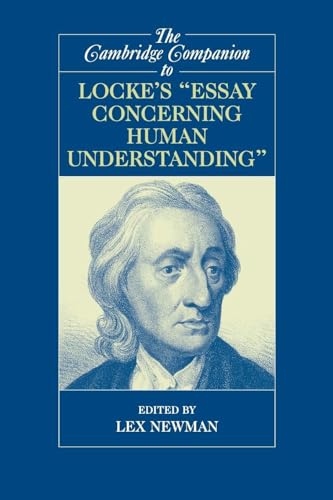 The Cambridge Companion to

LOCKE'S "ESSAY CONCERNING HUMAN UNDERSTANDING"

EDITED BY
LEX NEWMAN